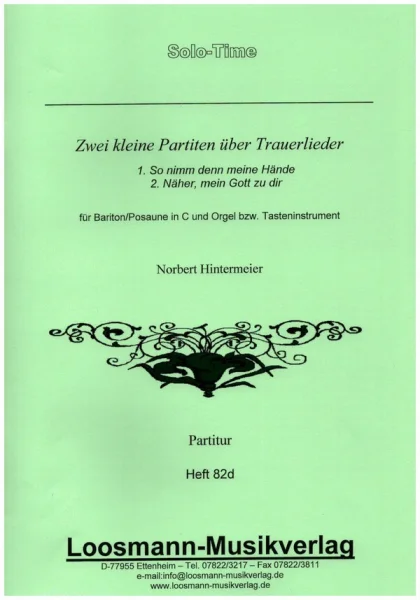 Solo-Time

Zwei kleine Partiten über Trauerlieder

1. So nimm denn meine Hände
2. Näher, mein Gott zu dir

für Bariton/Posaune in C und Orgel bzw. Tasteninstrument

Norbert Hintermeier

Partitur

Heft 82d

Loosmann-Musikverlag

D-77955 Ettenheim – Tel. 07822/3217 – Fax 07822/3811
e-mail:info@loosmann-musikverlag.de
www.loosmann-musikverlag.de